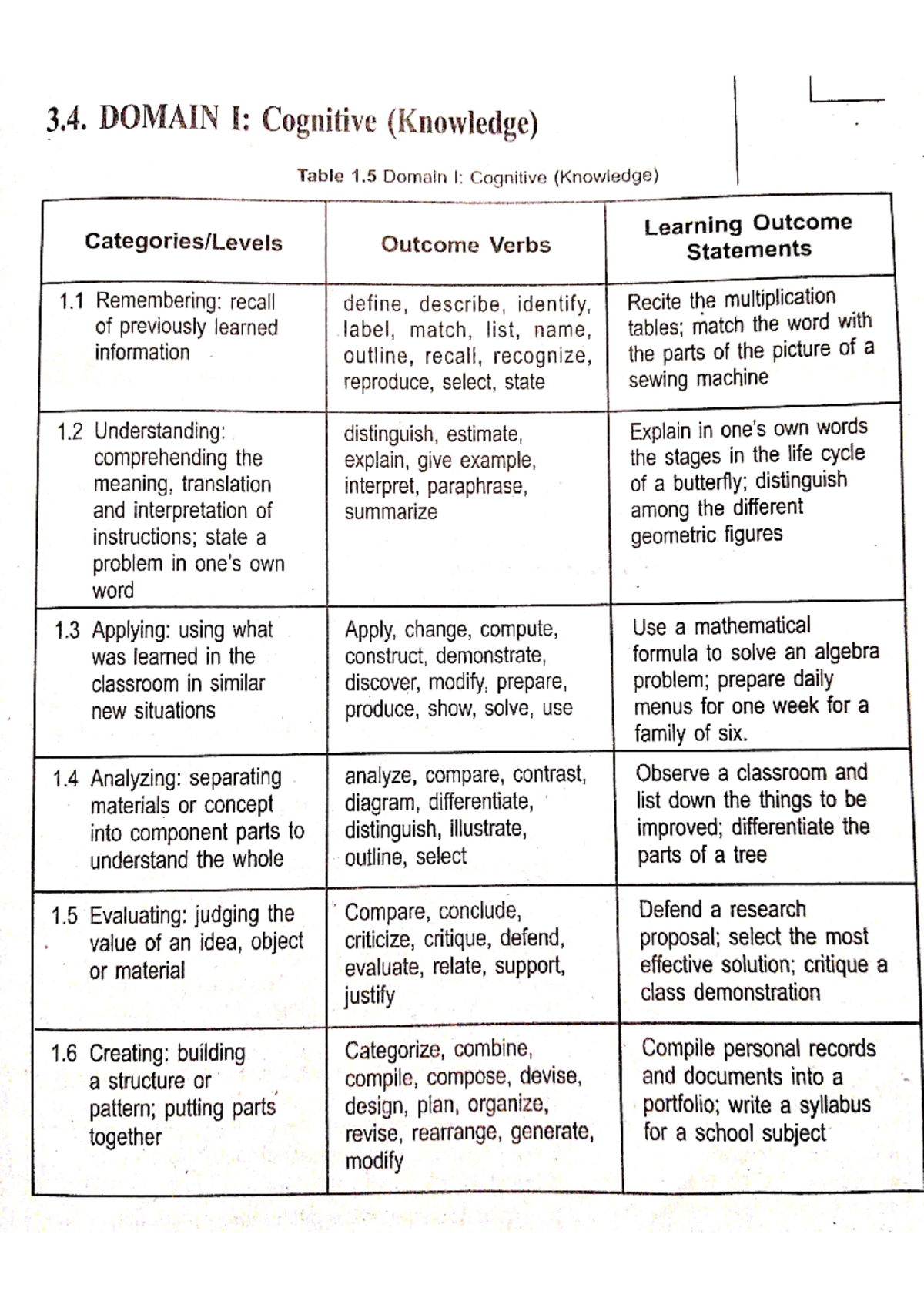 3.4. DOMAIN I: Cognitive (Knowledge)

Table 1.5 Domain I: Cognitive (Knowledge)

| Categories/Levels | Outcome Verbs | Learning Outcome Statements |
|---|---|---|
| 1.1 Remembering: recall of previously learned information | define, describe, identify, label, match, list, name, outline, recall, recognize, reproduce, select, state | Recite the multiplication tables; match the word with the parts of the picture of a sewing machine |
| 1.2 Understanding: comprehending the meaning, translation and interpretation of instructions; state a problem in one's own word | distinguish, estimate, explain, give example, interpret, paraphrase, summarize | Explain in one's own words the stages in the life cycle of a butterfly; distinguish among the different geometric figures |
| 1.3 Applying: using what was learned in the classroom in similar new situations | Apply, change, compute, construct, demonstrate, discover, modify, prepare, produce, show, solve, use | Use a mathematical formula to solve an algebra problem; prepare daily menus for one week for a family of six. |
| 1.4 Analyzing: separating materials or concept into component parts to understand the whole | analyze, compare, contrast, diagram, differentiate, distinguish, illustrate, outline, select | Observe a classroom and list down the things to be improved; differentiate the parts of a tree |
| 1.5 Evaluating: judging the value of an idea, object or material | Compare, conclude, criticize, critique, defend, evaluate, relate, support, justify | Defend a research proposal; select the most effective solution; critique a class demonstration |
| 1.6 Creating: building a structure or pattern; putting parts together | Categorize, combine, compile, compose, devise, design, plan, organize, revise, rearrange, generate, modify | Compile personal records and documents into a portfolio; write a syllabus for a school subject |